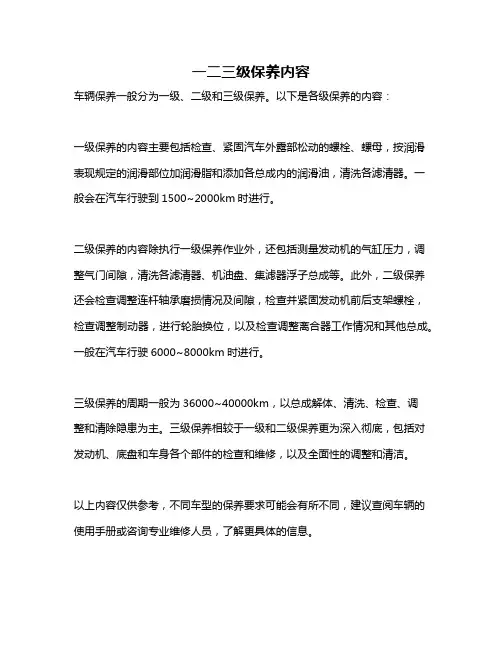 一二三级保养内容

车辆保养一般分为一级、二级和三级保养。以下是各级保养的内容：

一级保养的内容主要包括检查、紧固汽车外露部松动的螺栓、螺母，按润滑表现规定的润滑部位加润滑脂和添加各总成内的润滑油，清洗各滤清器。一般会在汽车行驶到 1500~2000km 时进行。

二级保养的内容除执行一级保养作业外，还包括测量发动机的气缸压力，调整气门间隙，清洗各滤清器、机油盘、集滤器浮子总成等。此外，二级保养还会检查调整连杆轴承磨损情况及间隙，检查并紧固发动机前后支架螺栓，检查调整制动器，进行轮胎换位，以及检查调整离合器工作情况和其他总成。一般在汽车行驶 6000~8000km 时进行。

三级保养的周期一般为 36000~40000km，以总成解体、清洗、检查、调整和清除隐患为主。三级保养相较于一级和二级保养更为深入彻底，包括对发动机、底盘和车身各个部件的检查和维修，以及全面性的调整和清洁。

以上内容仅供参考，不同车型的保养要求可能会有所不同，建议查阅车辆的使用手册或咨询专业维修人员，了解更具体的信息。